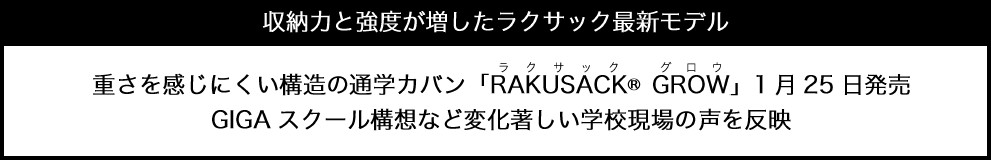 収納力と強度が増したラクサック最新モデル

重さを感じにくい構造の通学カバン「RAKUSACK® GROW」1月25日発売

ラクサック グロウ

GIGAスクール構想など変化著しい学校現場の声を反映